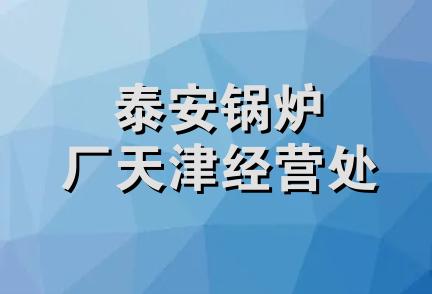 泰安锅炉
厂天津经营处